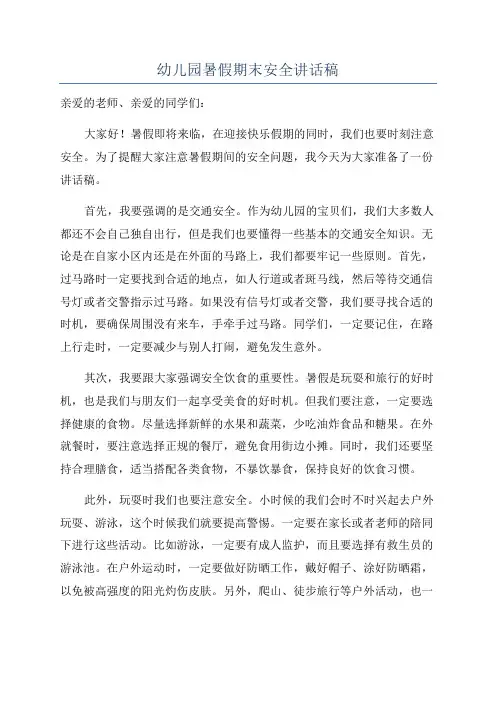 幼儿园暑假期末安全讲话稿

亲爱的老师、亲爱的同学们：

大家好！暑假即将来临，在迎接快乐假期的同时，我们也要时刻注意安全。为了提醒大家注意暑假期间的安全问题，我今天为大家准备了一份讲话稿。

首先，我要强调的是交通安全。作为幼儿园的宝贝们，我们大多数人都还不会自己独自出行，但是我们也要懂得一些基本的交通安全知识。无论是在自家小区内还是在外面的马路上，我们都要牢记一些原则。首先，过马路时一定要找到合适的地点，如人行道或者斑马线，然后等待交通信号灯或者交警指示过马路。如果没有信号灯或者交警，我们要寻找合适的时机，要确保周围没有来车，手牵手过马路。同学们，一定要记住，在路上行走时，一定要减少与别人打闹，避免发生意外。

其次，我要跟大家强调安全饮食的重要性。暑假是玩耍和旅行的好时机，也是我们与朋友们一起享受美食的好时机。但我们要注意，一定要选择健康的食物。尽量选择新鲜的水果和蔬菜，少吃油炸食品和糖果。在外就餐时，要注意选择正规的餐厅，避免食用街边小摊。同时，我们还要坚持合理膳食，适当搭配各类食物，不暴饮暴食，保持良好的饮食习惯。

此外，玩耍时我们也要注意安全。小时候的我们会时不时兴起去户外玩耍、游泳，这个时候我们就要提高警惕。一定要在家长或者老师的陪同下进行这些活动。比如游泳，一定要有成人监护，而且要选择有救生员的游泳池。在户外运动时，一定要做好防晒工作，戴好帽子、涂好防晒霜，以免被高强度的阳光灼伤皮肤。另外，爬山、徒步旅行等户外活动，也一